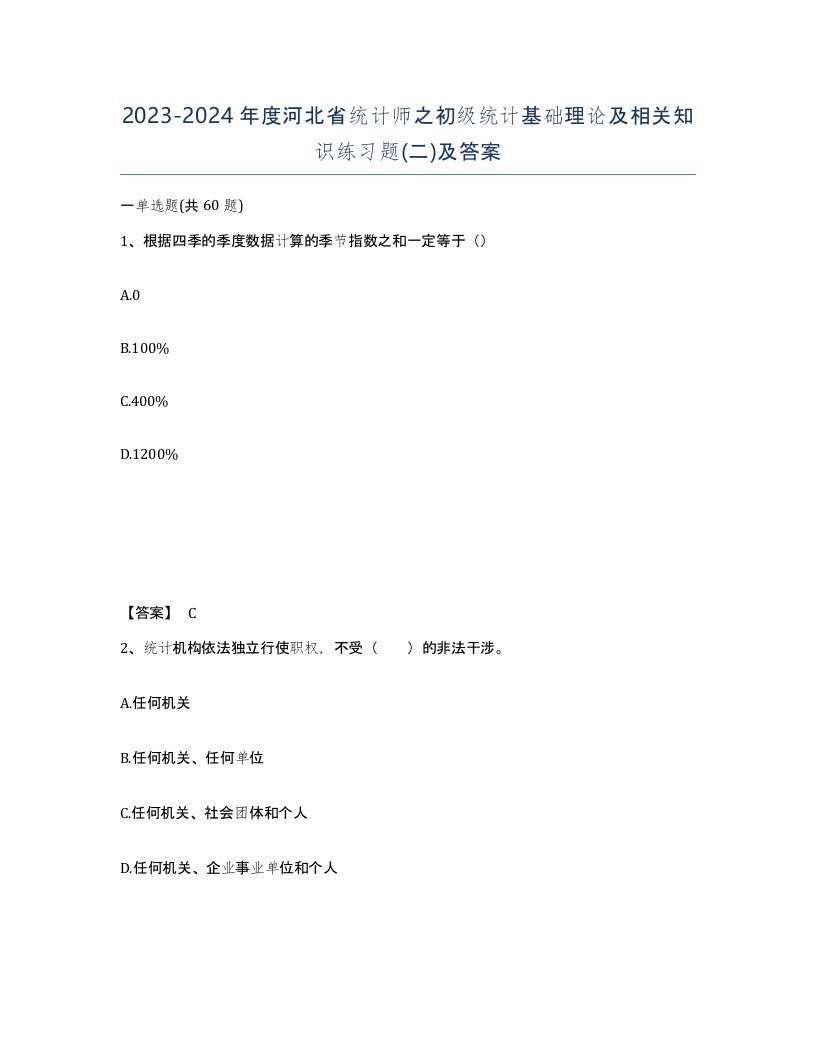 2023-2024年度河北省统计师之初级统计基础理论及相关知识练习题(二)及答案

一单选题(共 60 题)

1、根据四季的季度数据计算的季节指数之和一定等于（）

A.0

B.100%

C.400%

D.1200%

【答案】 C

2、统计机构依法独立行使职权，不受（　　）的非法干涉。

A.任何机关

B.任何机关、任何单位

C.任何机关、社会团体和个人

D.任何机关、企业事业单位和个人